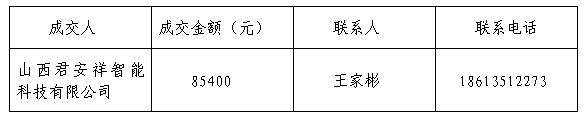 | 成交人 | 成交金额（元） | 联系人 | 联系电话 |
|---|---|---|---|
| 山西君安祥智能科技有限公司 | 85400 | 王家彬 | 18613512273 |